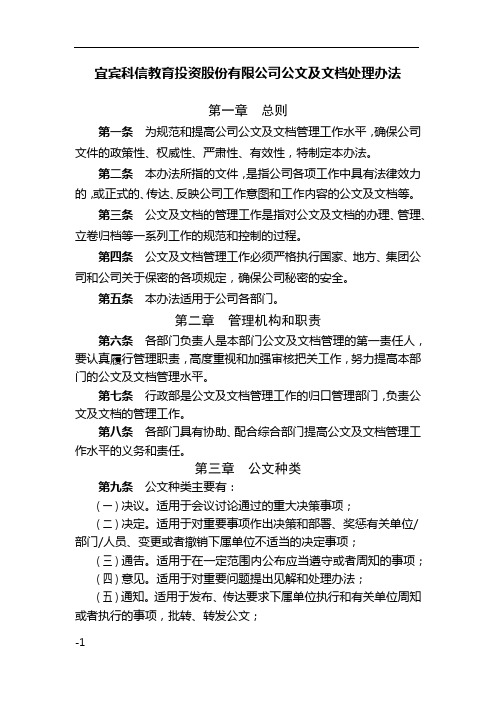 宜宾科信教育投资股份有限公司公文及文档处理办法

第一章　总则

第一条　为规范和提高公司公文及文档管理工作水平，确保公司文件的政策性、权威性、严肃性、有效性，特制定本办法。

第二条　本办法所指的文件，是指公司各项工作中具有法律效力的，或正式的、传达、反映公司工作意图和工作内容的公文及文档等。

第三条　公文及文档的管理工作是指对公文及文档的办理、管理、立卷归档等一系列工作的规范和控制的过程。

第四条　公文及文档管理工作必须严格执行国家、地方、集团公司和公司关于保密的各项规定，确保公司秘密的安全。

第五条　本办法适用于公司各部门。

第二章　管理机构和职责

第六条　各部门负责人是本部门公文及文档管理的第一责任人，要认真履行管理职责，高度重视和加强审核把关工作，努力提高本部门的公文及文档管理水平。

第七条　行政部是公文及文档管理工作的归口管理部门，负责公文及文档的管理工作。

第八条　各部门具有协助、配合综合部门提高公文及文档管理工作水平的义务和责任。

第三章　公文种类

第九条　公文种类主要有：

（一）决议。适用于会议讨论通过的重大决策事项；

（二）决定。适用于对重要事项作出决策和部署、奖惩有关单位/部门/人员、变更或者撤销下属单位不适当的决定事项；

（三）通告。适用于在一定范围内公布应当遵守或者周知的事项；

（四）意见。适用于对重要问题提出见解和处理办法；

（五）通知。适用于发布、传达要求下属单位执行和有关单位周知或者执行的事项，批转、转发公文；

-1